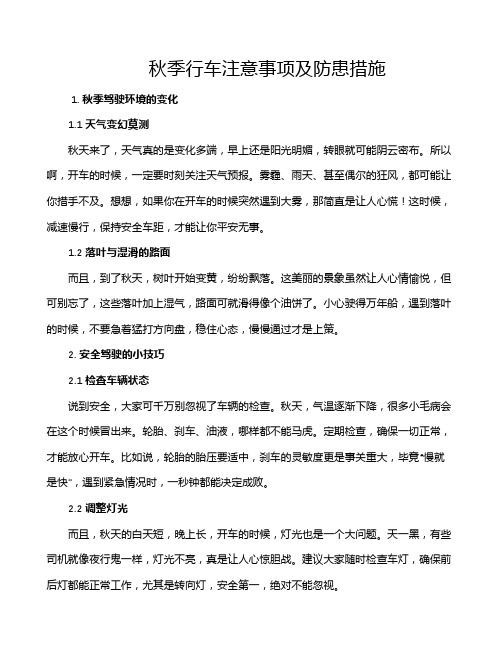 秋季行车注意事项及防患措施

1. 秋季驾驶环境的变化

1.1 天气变幻莫测

秋天来了，天气真的是变化多端，早上还是阳光明媚，转眼就可能阴云密布。所以啊，开车的时候，一定要时刻关注天气预报。雾霾、雨天、甚至偶尔的狂风，都可能让你措手不及。想想，如果你在开车的时候突然遇到大雾，那简直是让人心慌！这时候，减速慢行，保持安全车距，才能让你平安无事。

1.2 落叶与湿滑的路面

而且，到了秋天，树叶开始变黄，纷纷飘落。这美丽的景象虽然让人心情愉悦，但可别忘了，这些落叶加上湿气，路面可就滑得像个油饼了。小心驶得万年船，遇到落叶的时候，不要急着猛打方向盘，稳住心态，慢慢通过才是上策。

2. 安全驾驶的小技巧

2.1 检查车辆状态

说到安全，大家可千万别忽视了车辆的检查。秋天，气温逐渐下降，很多小毛病会在这个时候冒出来。轮胎、刹车、油液，哪样都不能马虎。定期检查，确保一切正常，才能放心开车。比如说，轮胎的胎压要适中，刹车的灵敏度更是事关重大，毕竟“慢就是快”，遇到紧急情况时，一秒钟都能决定成败。

2.2 调整灯光

而且，秋天的白天短，晚上长，开车的时候，灯光也是一个大问题。天一黑，有些司机就像夜行鬼一样，灯光不亮，真是让人心惊胆战。建议大家随时检查车灯，确保前后灯都能正常工作，尤其是转向灯，安全第一，绝对不能忽视。